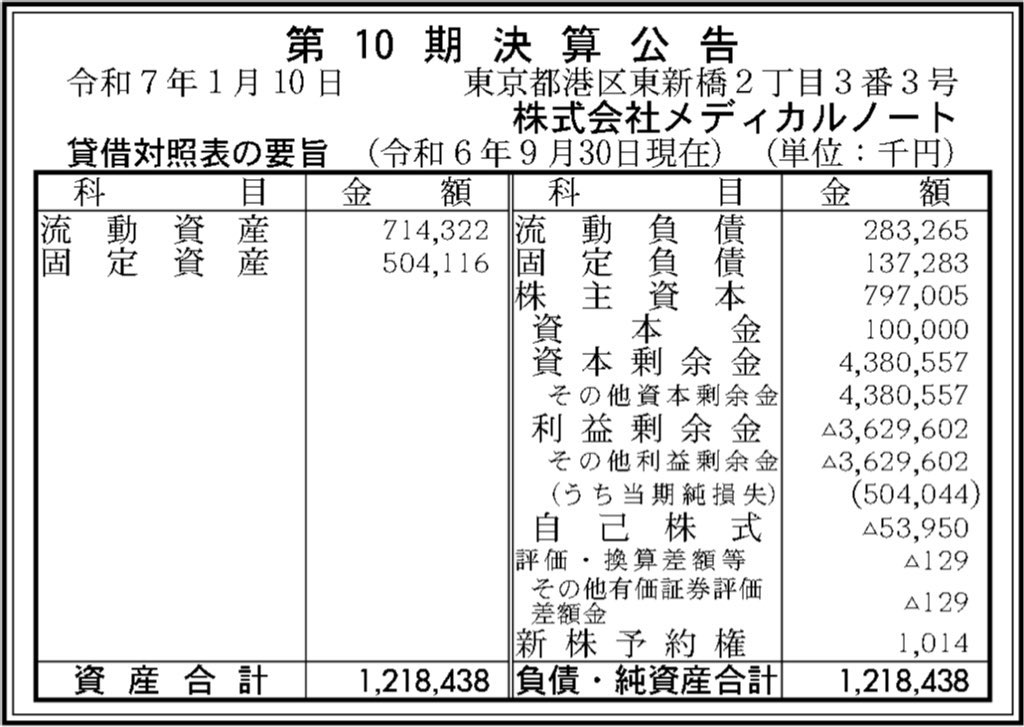 第10期決算公告

令和7年1月10日 東京都港区東新橋2丁目3番3号

株式会社メディカルノート

貸借対照表の要旨 (令和6年9月30日現在) (単位：千円)

| 科目 | 金額 | 科目 | 金額 |
|---|---|---|---|
| 流動資産 | 714,322 | 流動負債 | 283,265 |
| 固定資産 | 504,116 | 固定負債 | 137,283 |
| | | 株主資本 | 797,005 |
| | | 資本金 | 100,000 |
| | | 資本剰余金 | 4,380,557 |
| | | その他資本剰余金 | 4,380,557 |
| | | 利益剰余金 | △3,629,602 |
| | | その他利益剰余金 | △3,629,602 |
| | | (うち当期純損失) | (504,044) |
| | | 自己株式 | △53,950 |
| | | 評価・換算差額等 | △129 |
| | | その他有価証券評価差額金 | △129 |
| | | 新株予約権 | 1,014 |
| 資産合計 | 1,218,438 | 負債・純資産合計 | 1,218,438 |